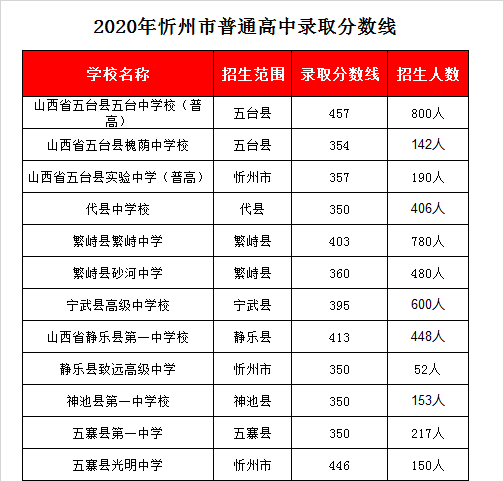 2020年忻州市普通高中录取分数线

| 学校名称 | 招生范围 | 录取分数线 | 招生人数 |
|---|---|---|---|
| 山西省五台县五台中学校（普高） | 五台县 | 457 | 800人 |
| 山西省五台县槐荫中学校 | 五台县 | 354 | 142人 |
| 山西省五台县实验中学（普高） | 忻州市 | 357 | 190人 |
| 代县中学校 | 代县 | 350 | 406人 |
| 繁峙县繁峙中学 | 繁峙县 | 403 | 780人 |
| 繁峙县砂河中学 | 繁峙县 | 360 | 480人 |
| 宁武县高级中学校 | 宁武县 | 395 | 600人 |
| 山西省静乐县第一中学校 | 静乐县 | 413 | 448人 |
| 静乐县致远高级中学 | 忻州市 | 350 | 52人 |
| 神池县第一中学校 | 神池县 | 350 | 153人 |
| 五寨县第一中学 | 五寨县 | 350 | 217人 |
| 五寨县光明中学 | 忻州市 | 446 | 150人 |